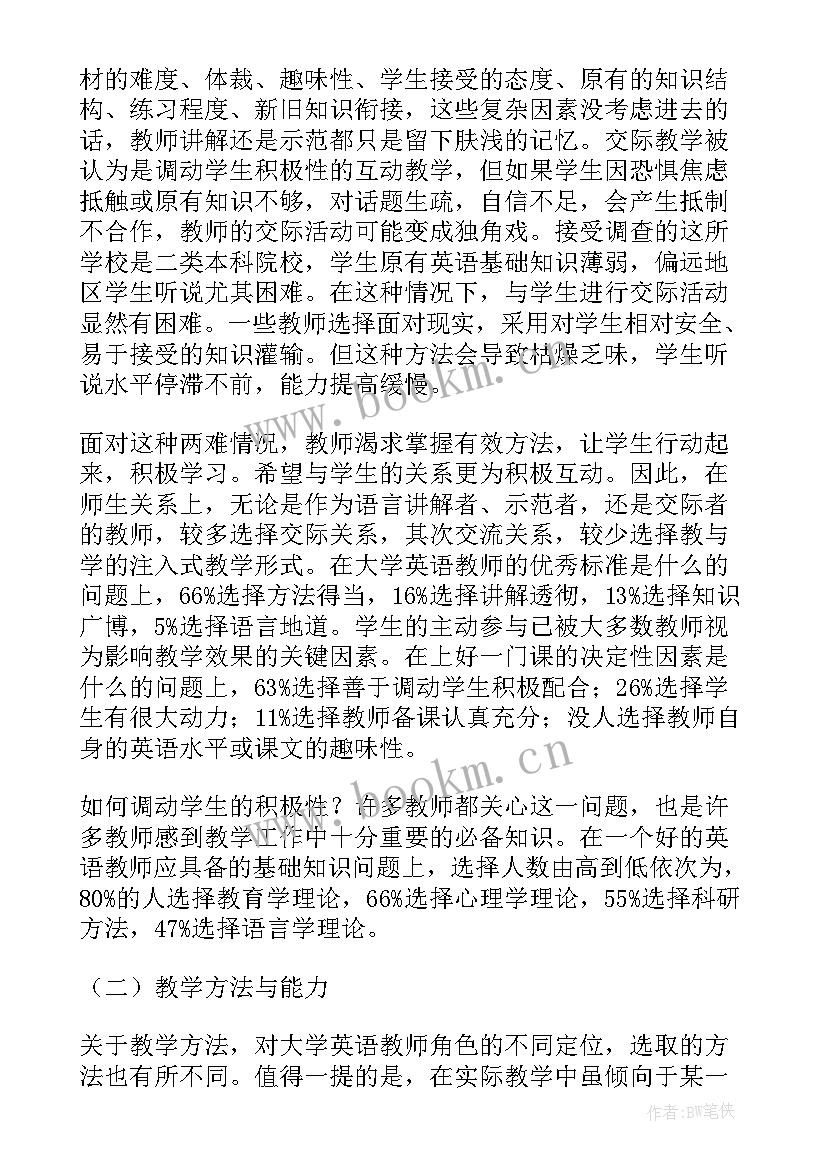 材的难度、体裁、趣味性、学生接受的态度、原有的知识结构、练习程度、新旧知识衔接，这些复杂因素没考虑进去的话，教师讲解还是示范都只是留下肤浅的记忆。交际教学被认为是调动学生积极性的互动教学，但如果学生因恐惧焦虑抵触或原有知识不够，对话题生疏，自信不足，会产生抵制不合作，教师的交际活动可能变成独角戏。接受调查的这所学校是二类本科院校，学生原有英语基础知识薄弱，偏远地区学生听说尤其困难。在这种情况下，与学生进行交际活动显然有困难。一些教师选择面对现实，采用对学生相对安全、易于接受的知识灌输。但这种方法会导致枯燥乏味，学生听说水平停滞不前，能力提高缓慢。

www.bookm.cn

面对这种两难情况，教师渴求掌握有效方法，让学生行动起来，积极学习。希望与学生的关系更为积极互动。因此，在师生关系上，无论是作为语言讲解者、示范者，还是交际者的教师，较多选择交际关系，其次交流关系，较少选择教与学的注入式教学形式。在大学英语教师的优秀标准是什么的问题上，66%选择方法得当，16%选择讲解透彻，13%选择知识广博，5%选择语言地道。学生的主动参与已被大多数教师视为影响教学效果的关键因素。在上好一门课的决定性因素是什么的问题上，63%选择善于调动学生积极配合；26%选择学生有很大动力；11%选择教师备课认真充分；没人选择教师自身的英语水平或课文的趣味性。

www.bookm.cn

如何调动学生的积极性？许多教师都关心这一问题，也是许多教师感到教学工作中十分重要的必备知识。在一个好的英语教师应具备的基础知识问题上，选择人数由高到低依次为，80%的人选择教育学理论，66%选择心理学理论，55%选择科研方法，47%选择语言学理论。

（二）教学方法与能力

关于教学方法，对大学英语教师角色的不同定位，选取的方法也有所不同。值得一提的是，在实际教学中虽倾向于某一

作者:BW笔侠